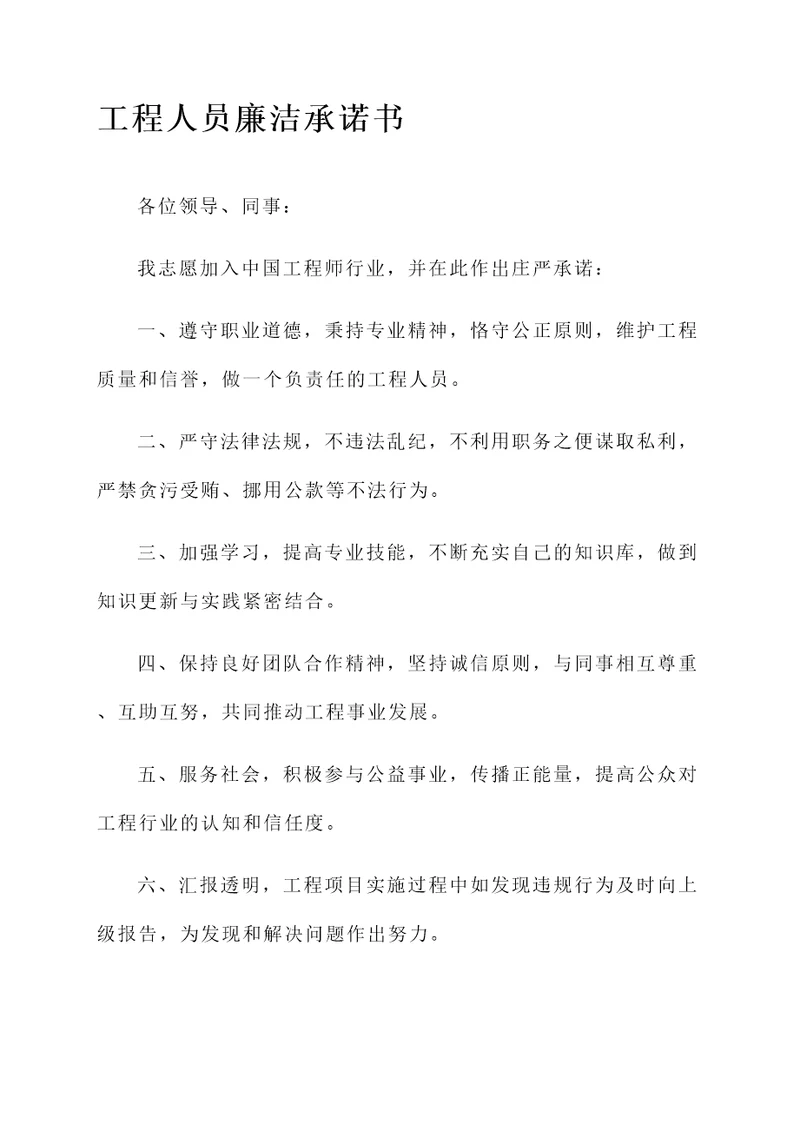 工程人员廉洁承诺书

各位领导、同事：

我志愿加入中国工程师行业，并在此作出庄严承诺：

一、遵守职业道德，秉持专业精神，恪守公正原则，维护工程质量和信誉，做一个负责任的工程人员。

二、严守法律法规，不违法乱纪，不利用职务之便谋取私利，严禁贪污受贿、挪用公款等不法行为。

三、加强学习，提高专业技能，不断充实自己的知识库，做到知识更新与实践紧密结合。

四、保持良好团队合作精神，坚持诚信原则，与同事相互尊重、互助互努，共同推动工程事业发展。

五、服务社会，积极参与公益事业，传播正能量，提高公众对工程行业的认知和信任度。

六、汇报透明，工程项目实施过程中如发现违规行为及时向上级报告，为发现和解决问题作出努力。